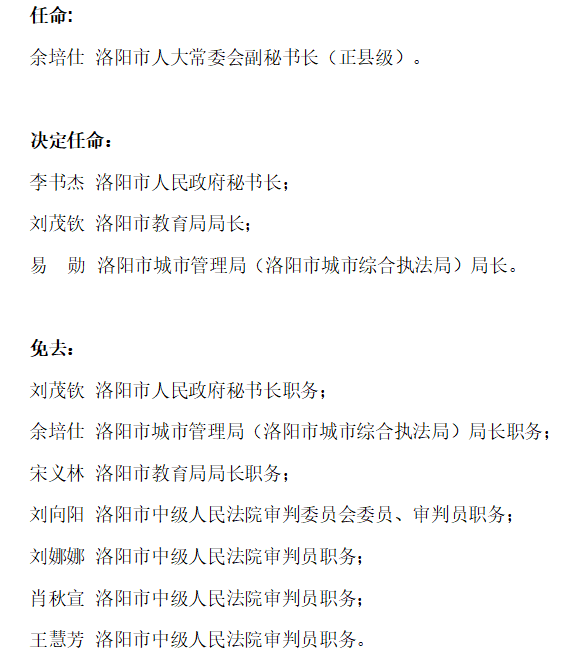 任命:

余培仕 洛阳市人大常委会副秘书长（正县级）。

决定任命：

李书杰 洛阳市人民政府秘书长；

刘茂钦 洛阳市教育局局长；

易 勋 洛阳市城市管理局（洛阳市城市综合执法局）局长。

免去：

刘茂钦 洛阳市人民政府秘书长职务；

余培仕 洛阳市城市管理局（洛阳市城市综合执法局）局长职务；

宋义林 洛阳市教育局局长职务；

刘向阳 洛阳市中级人民法院审判委员会委员、审判员职务；

刘娜娜 洛阳市中级人民法院审判员职务；

肖秋宣 洛阳市中级人民法院审判员职务；

王慧芳 洛阳市中级人民法院审判员职务。